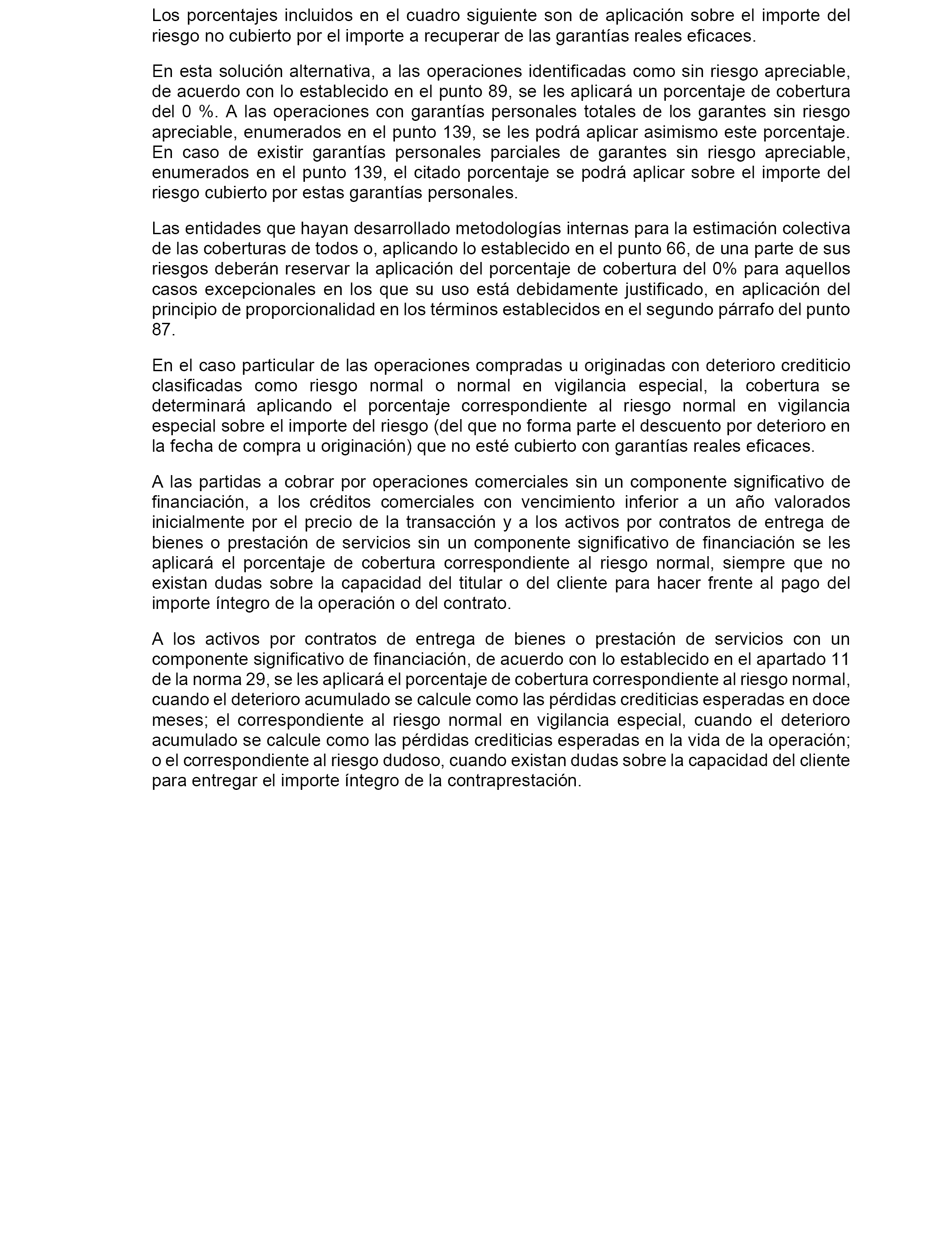 Los porcentajes incluidos en el cuadro siguiente son de aplicación sobre el importe del riesgo no cubierto por el importe a recuperar de las garantías reales eficaces.

En esta solución alternativa, a las operaciones identificadas como sin riesgo apreciable, de acuerdo con lo establecido en el punto 89, se les aplicará un porcentaje de cobertura del 0 %. A las operaciones con garantías personales totales de los garantes sin riesgo apreciable, enumerados en el punto 139, se les podrá aplicar asimismo este porcentaje. En caso de existir garantías personales parciales de garantes sin riesgo apreciable, enumerados en el punto 139, el citado porcentaje se podrá aplicar sobre el importe del riesgo cubierto por estas garantías personales.

Las entidades que hayan desarrollado metodologías internas para la estimación colectiva de las coberturas de todos o, aplicando lo establecido en el punto 66, de una parte de sus riesgos deberán reservar la aplicación del porcentaje de cobertura del 0% para aquellos casos excepcionales en los que su uso está debidamente justificado, en aplicación del principio de proporcionalidad en los términos establecidos en el segundo párrafo del punto 87.

En el caso particular de las operaciones compradas u originadas con deterioro crediticio clasificadas como riesgo normal o normal en vigilancia especial, la cobertura se determinará aplicando el porcentaje correspondiente al riesgo normal en vigilancia especial sobre el importe del riesgo (del que no forma parte el descuento por deterioro en la fecha de compra u originación) que no esté cubierto con garantías reales eficaces.

A las partidas a cobrar por operaciones comerciales sin un componente significativo de financiación, a los créditos comerciales con vencimiento inferior a un año valorados inicialmente por el precio de la transacción y a los activos por contratos de entrega de bienes o prestación de servicios sin un componente significativo de financiación se les aplicará el porcentaje de cobertura correspondiente al riesgo normal, siempre que no existan dudas sobre la capacidad del titular o del cliente para hacer frente al pago del importe íntegro de la operación o del contrato.

A los activos por contratos de entrega de bienes o prestación de servicios con un componente significativo de financiación, de acuerdo con lo establecido en el apartado 11 de la norma 29, se les aplicará el porcentaje de cobertura correspondiente al riesgo normal, cuando el deterioro acumulado se calcule como las pérdidas crediticias esperadas en doce meses; el correspondiente al riesgo normal en vigilancia especial, cuando el deterioro acumulado se calcule como las pérdidas crediticias esperadas en la vida de la operación; o el correspondiente al riesgo dudoso, cuando existan dudas sobre la capacidad del cliente para entregar el importe íntegro de la contraprestación.